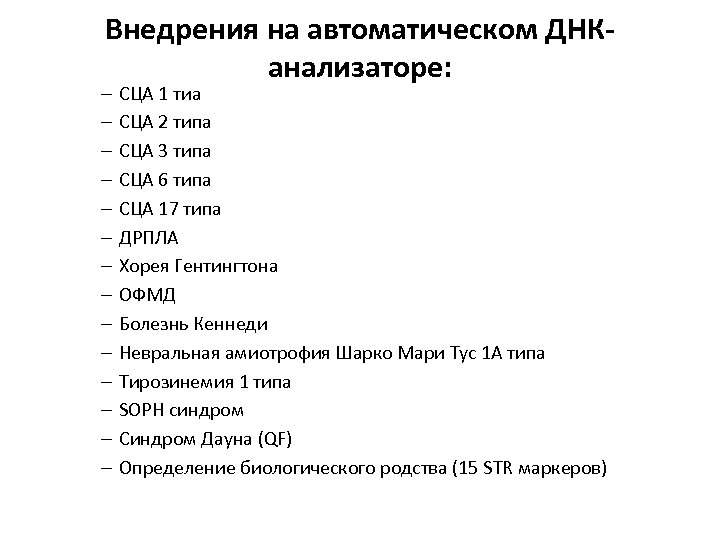 Внедрения на автоматическом ДНК-анализаторе:

– СЦА 1 тиа
– СЦА 2 типа
– СЦА 3 типа
– СЦА 6 типа
– СЦА 17 типа
– ДРПЛА
– Хорея Гентингтона
– ОФМД
– Болезнь Кеннеди
– Невральная амиотрофия Шарко Мари Тус 1А типа
– Тирозинемия 1 типа
– SOPH синдром
– Синдром Дауна (QF)
– Определение биологического родства (15 STR маркеров)